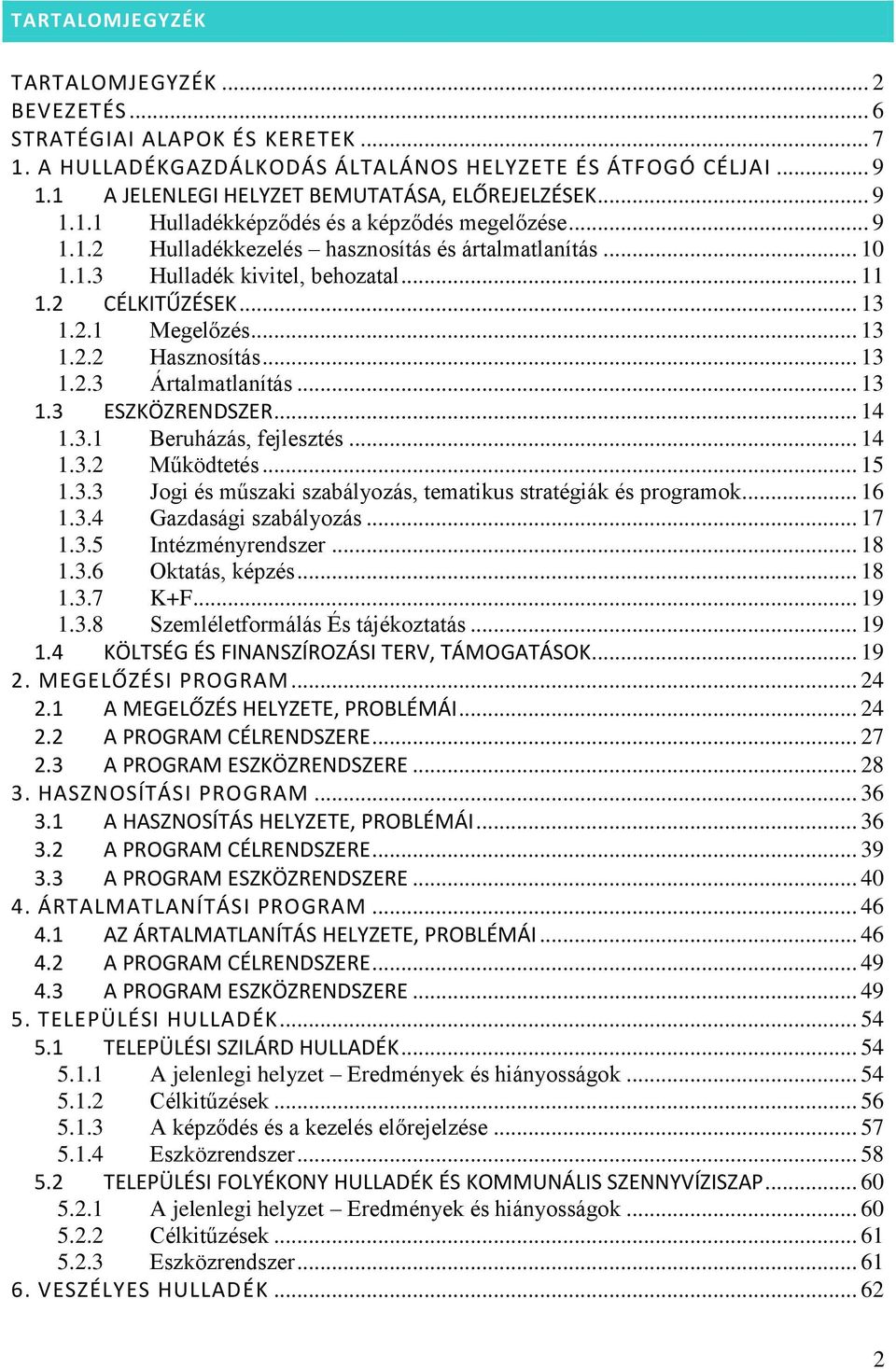 TARTALOMJEGYZÉK

TARTALOMJEGYZÉK ... 2
BEVEZETÉS ... 6
STRATÉGIAI ALAPOK ÉS KERETEK ... 7
1. A HULLADÉKGAZDÁLKODÁS ÁLTALÁNOS HELYZETE ÉS ÁTFOGÓ CÉLJAI ... 9
1.1 A JELENLEGI HELYZET BEMUTATÁSA, ELŐREJELZÉSEK ... 9
1.1.1 Hulladékképződés és a képződés megelőzése ... 9
1.1.2 Hulladékkezelés – hasznosítás és ártalmatlanítás ... 10
1.1.3 Hulladék kivitel, behozatal ... 11
1.2 CÉLKITŰZÉSEK ... 13
1.2.1 Megelőzés ... 13
1.2.2 Hasznosítás ... 13
1.2.3 Ártalmatlanítás ... 13
1.3 ESZKÖZRENDSZER ... 14
1.3.1 Beruházás, fejlesztés ... 14
1.3.2 Működtetés ... 15
1.3.3 Jogi és műszaki szabályozás, tematikus stratégiák és programok ... 16
1.3.4 Gazdasági szabályozás ... 17
1.3.5 Intézményrendszer ... 18
1.3.6 Oktatás, képzés ... 18
1.3.7 K+F ... 19
1.3.8 Szemléletformálás És tájékoztatás ... 19
1.4 KÖLTSÉG ÉS FINANSZÍROZÁSI TERV, TÁMOGATÁSOK ... 19
2. MEGELŐZÉSI PROGRAM ... 24
2.1 A MEGELŐZÉS HELYZETE, PROBLÉMÁI ... 24
2.2 A PROGRAM CÉLRENDSZERE ... 27
2.3 A PROGRAM ESZKÖZRENDSZERE ... 28
3. HASZNOSÍTÁSI PROGRAM ... 36
3.1 A HASZNOSÍTÁS HELYZETE, PROBLÉMÁI ... 36
3.2 A PROGRAM CÉLRENDSZERE ... 39
3.3 A PROGRAM ESZKÖZRENDSZERE ... 40
4. ÁRTALMATLANÍTÁSI PROGRAM ... 46
4.1 AZ ÁRTALMATLANÍTÁS HELYZETE, PROBLÉMÁI ... 46
4.2 A PROGRAM CÉLRENDSZERE ... 49
4.3 A PROGRAM ESZKÖZRENDSZERE ... 49
5. TELEPÜLÉSI HULLADÉK ... 54
5.1 TELEPÜLÉSI SZILÁRD HULLADÉK ... 54
5.1.1 A jelenlegi helyzet – Eredmények és hiányosságok ... 54
5.1.2 Célkitűzések ... 56
5.1.3 A képződés és a kezelés előrejelzése ... 57
5.1.4 Eszközrendszer ... 58
5.2 TELEPÜLÉSI FOLYÉKONY HULLADÉK ÉS KOMMUNÁLIS SZENNYVÍZISZAP ... 60
5.2.1 A jelenlegi helyzet – Eredmények és hiányosságok ... 60
5.2.2 Célkitűzések ... 61
5.2.3 Eszközrendszer ... 61
6. VESZÉLYES HULLADÉK ... 62

2